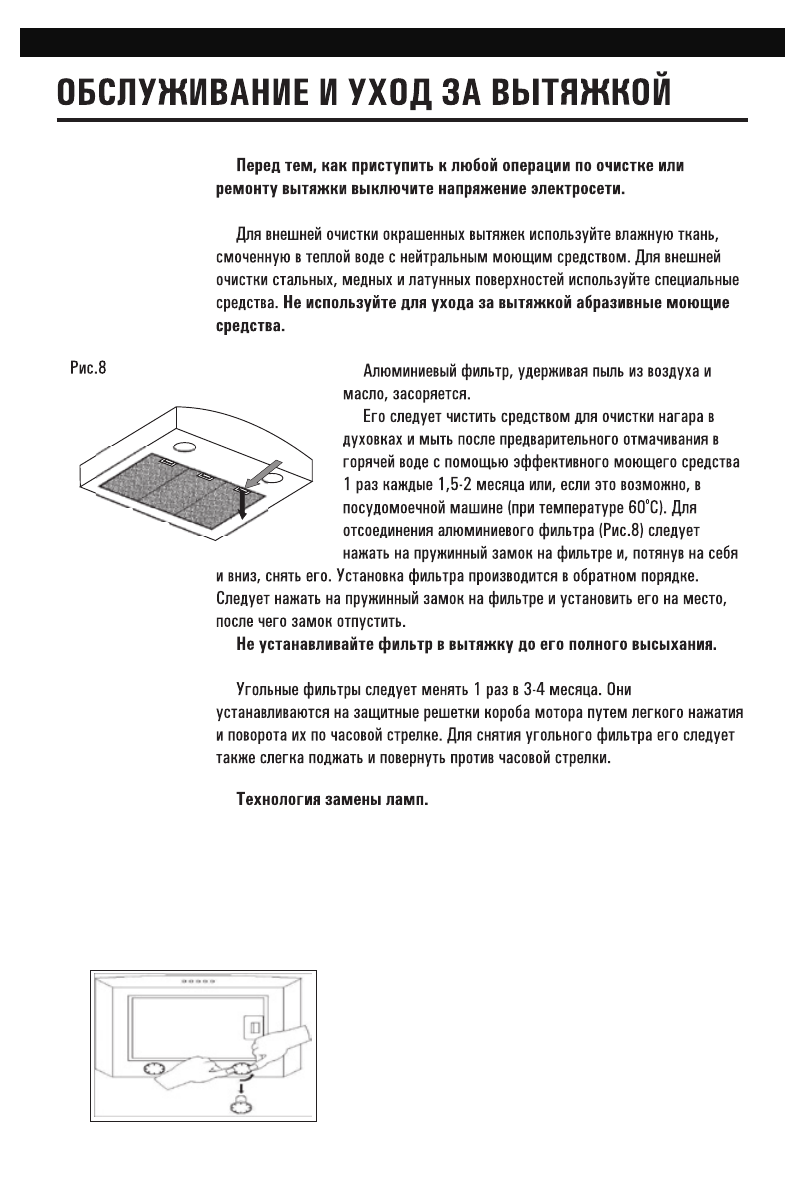 ОБСЛУЖИВАНИЕ И УХОД ЗА ВЫТЯЖКОЙ

Перед тем, как приступить к любой операции по очистке или ремонту вытяжки выключите напряжение электросети.

Для внешней очистки окрашенных вытяжек используйте влажную ткань, смоченную в теплой воде с нейтральным моющим средством. Для внешней очистки стальных, медных и латунных поверхностей используйте специальные средства. Не используйте для ухода за вытяжкой абразивные моющие средства.

Рис.8

Алюминиевый фильтр, удерживая пыль из воздуха и масло, засоряется.

Его следует чистить средством для очистки нагара в духовках и мыть после предварительного отмачивания в горячей воде с помощью эффективного моющего средства 1 раз каждые 1,5-2 месяца или, если это возможно, в посудомоечной машине (при температуре 60°С). Для отсоединения алюминиевого фильтра (Рис.8) следует нажать на пружинный замок на фильтре и, потянув на себя и вниз, снять его. Установка фильтра производится в обратном порядке. Следует нажать на пружинный замок на фильтре и установить его на место, после чего замок отпустить.

Не устанавливайте фильтр в вытяжку до его полного высыхания.

Угольные фильтры следует менять 1 раз в 3-4 месяца. Они устанавливаются на защитные решетки короба мотора путем легкого нажатия и поворота их по часовой стрелке. Для снятия угольного фильтра его следует также слегка поджать и повернуть против часовой стрелки.

Технология замены ламп.